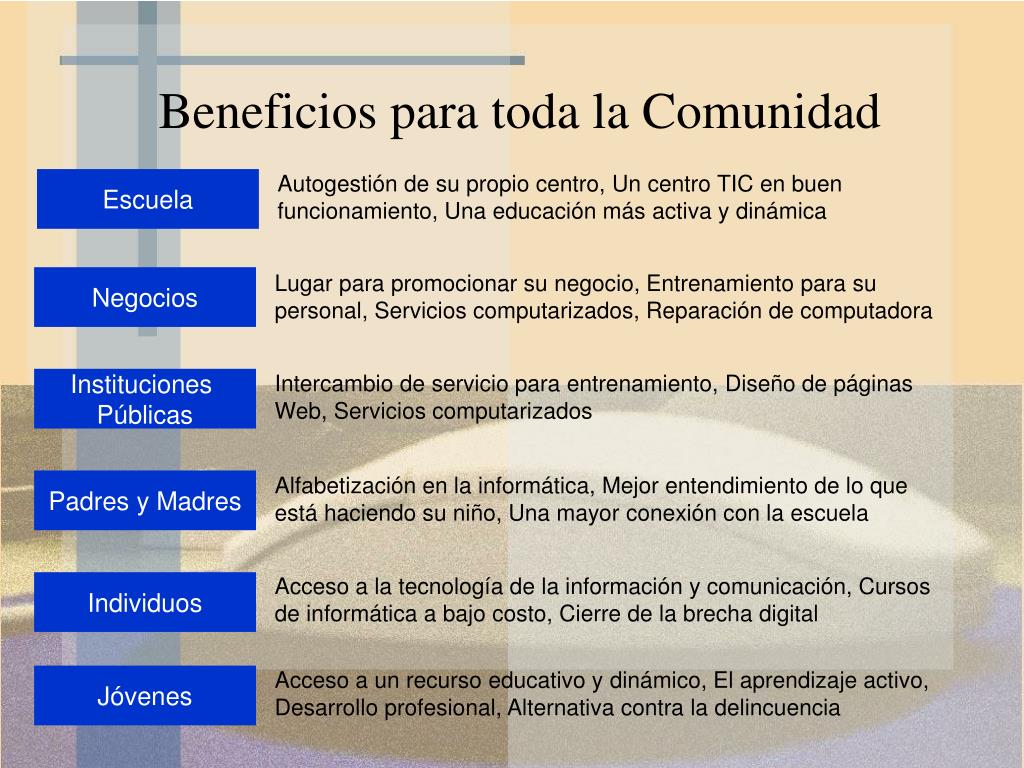 Beneficios para toda la Comunidad

Escuela

Autogestión de su propio centro, Un centro TIC en buen funcionamiento, Una educación más activa y dinámica

Negocios

Lugar para promocionar su negocio, Entrenamiento para su personal, Servicios computarizados, Reparación de computadora

Instituciones Públicas

Intercambio de servicio para entrenamiento, Diseño de páginas Web, Servicios computarizados

Padres y Madres

Alfabetización en la informática, Mejor entendimiento de lo que está haciendo su niño, Una mayor conexión con la escuela

Individuos

Acceso a la tecnología de la información y comunicación, Cursos de informática a bajo costo, Cierre de la brecha digital

Jóvenes

Acceso a un recurso educativo y dinámico, El aprendizaje activo, Desarrollo profesional, Alternativa contra la delincuencia